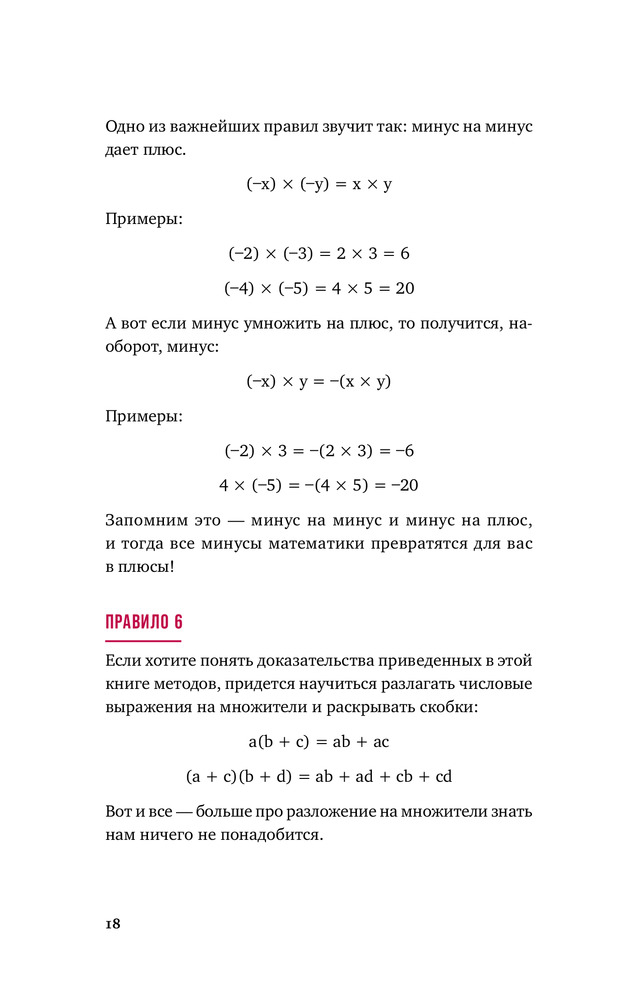 Одно из важнейших правил звучит так: минус на минус дает плюс.

$(-x) \times (-y) = x \times y$

Примеры:

$(-2) \times (-3) = 2 \times 3 = 6$

$(-4) \times (-5) = 4 \times 5 = 20$

А вот если минус умножить на плюс, то получится, наоборот, минус:

$(-x) \times y = -(x \times y)$

Примеры:

$(-2) \times 3 = -(2 \times 3) = -6$

$4 \times (-5) = -(4 \times 5) = -20$

Запомним это — минус на минус и минус на плюс, и тогда все минусы математики превратятся для вас в плюсы!

ПРАВИЛО 6

Если хотите понять доказательства приведенных в этой книге методов, придется научиться разлагать числовые выражения на множители и раскрывать скобки:

$a(b + c) = ab + ac$

$(a + c)(b + d) = ab + ad + cb + cd$

Вот и все — больше про разложение на множители знать нам ничего не понадобится.

18